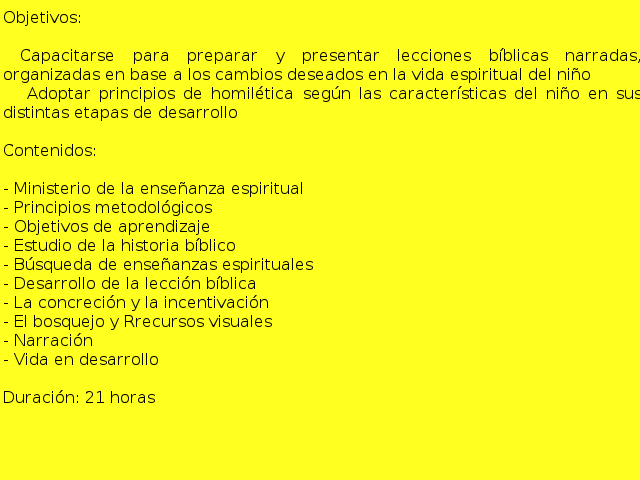 Objetivos:

Capacitarse para preparar y presentar lecciones bíblicas narradas, organizadas en base a los cambios deseados en la vida espiritual del niño

Adoptar principios de homilética según las características del niño en sus distintas etapas de desarrollo

Contenidos:

- Ministerio de la enseñanza espiritual
- Principios metodológicos
- Objetivos de aprendizaje
- Estudio de la historia bíblico
- Búsqueda de enseñanzas espirituales
- Desarrollo de la lección bíblica
- La concreción y la incentivación
- El bosquejo y Rrecursos visuales
- Narración
- Vida en desarrollo

Duración: 21 horas